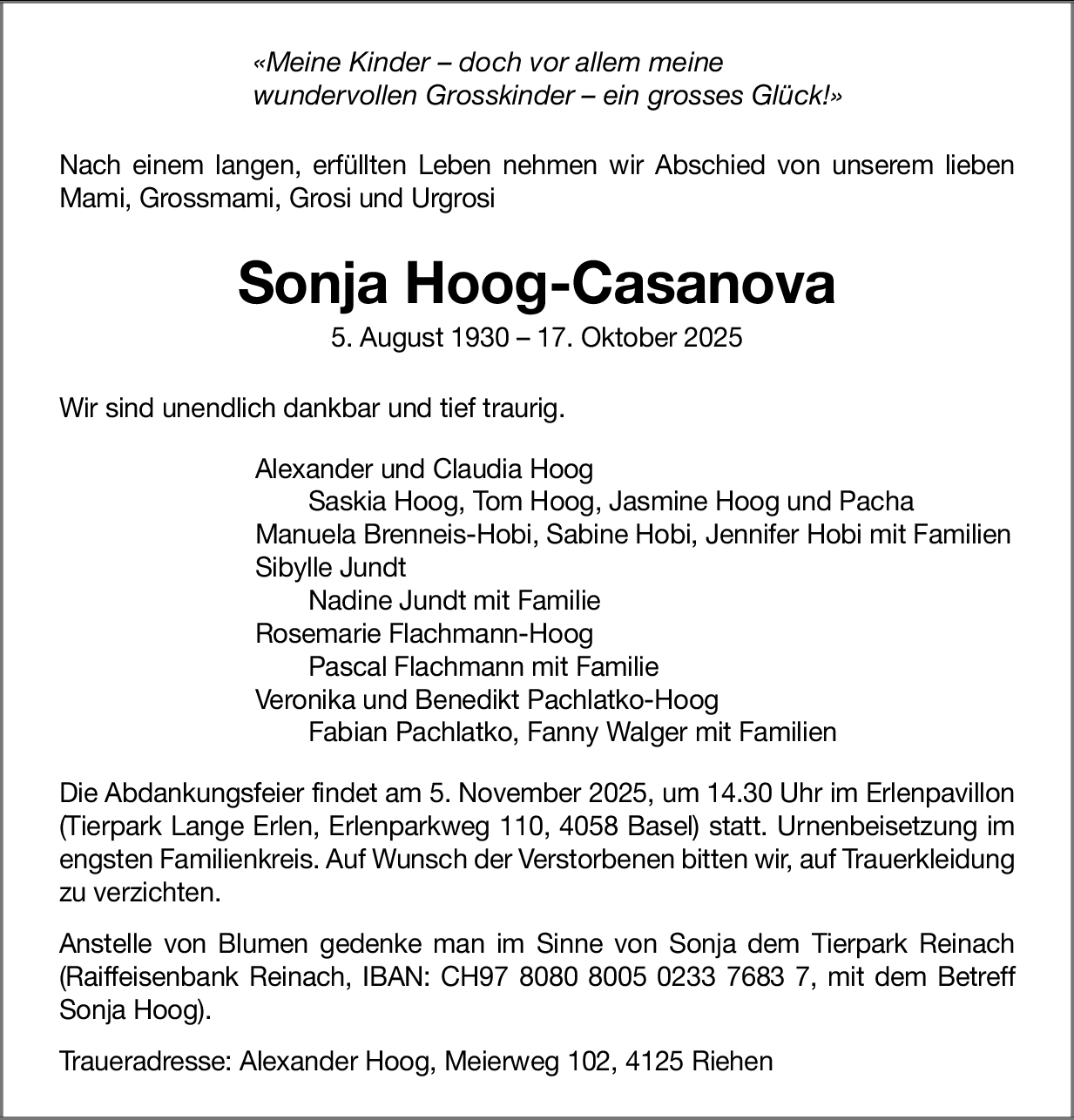 «Meine Kinder – doch vor allem meine wundervollen Grosskinder – ein grosses Glück!»

Nach einem langen, erfüllten Leben nehmen wir Abschied von unserem lieben Mami, Grossmami, Grosi und Urgrosi

Sonja Hoog-Casanova

5. August 1930 – 17. Oktober 2025

Wir sind unendlich dankbar und tief traurig.

Alexander und Claudia Hoog
Saskia Hoog, Tom Hoog, Jasmine Hoog und Pacha
Manuela Brenneis-Hobi, Sabine Hobi, Jennifer Hobi mit Familien
Sibylle Jundt
Nadine Jundt mit Familie
Rosemarie Flachmann-Hoog
Pascal Flachmann mit Familie
Veronika und Benedikt Pachlatko-Hoog
Fabian Pachlatko, Fanny Walger mit Familien

Die Abdankungsfeier findet am 5. November 2025, um 14.30 Uhr im Erlenpavillon (Tierpark Lange Erlen, Erlenparkweg 110, 4058 Basel) statt. Urnenbeisetzung im engsten Familienkreis. Auf Wunsch der Verstorbenen bitten wir, auf Trauerkleidung zu verzichten.

Anstelle von Blumen gedenke man im Sinne von Sonja dem Tierpark Reinach (Raiffeisenbank Reinach, IBAN: CH97 8080 8005 0233 7683 7, mit dem Betreff Sonja Hoog).

Traueradresse: Alexander Hoog, Meierweg 102, 4125 Riehen